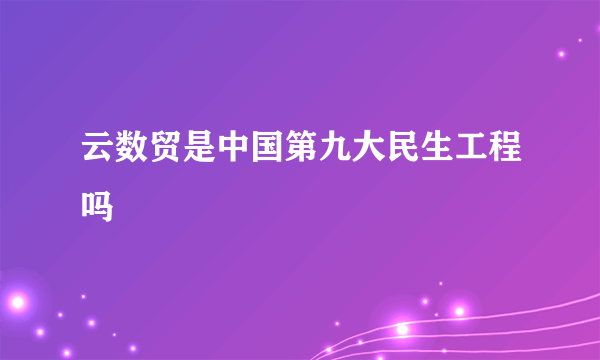 云数贸是中国第九大民生工程吗